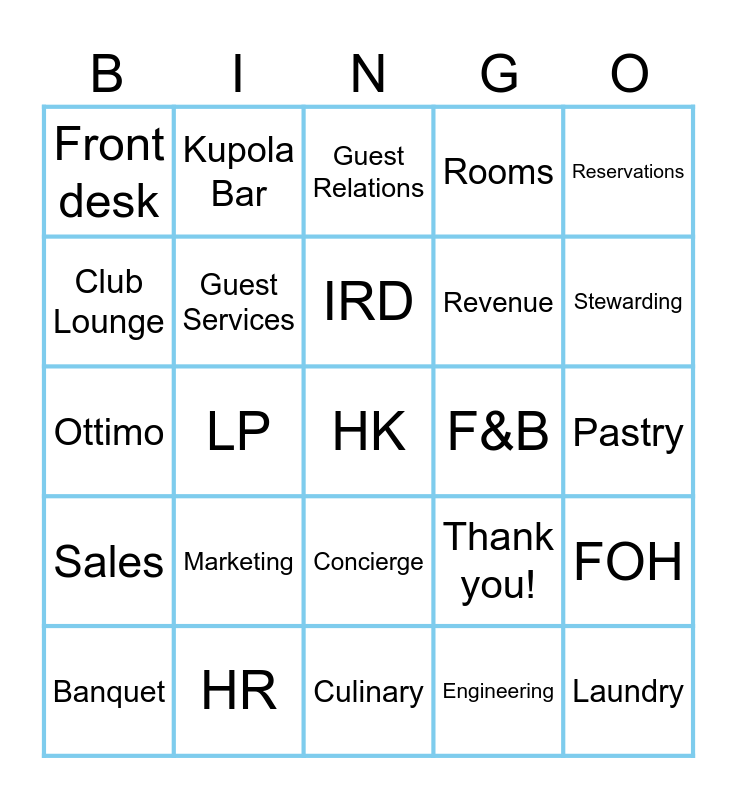 | B | I | N | G | O |
|---|---|---|---|---|
| Front desk | Kupola Bar | Guest Relations | Rooms | Reservations |
| Club Lounge | Guest Services | IRD | Revenue | Stewarding |
| Ottimo | LP | HK | F&B | Pastry |
| Sales | Marketing | Concierge | Thank you! | FOH |
| Banquet | HR | Culinary | Engineering | Laundry |